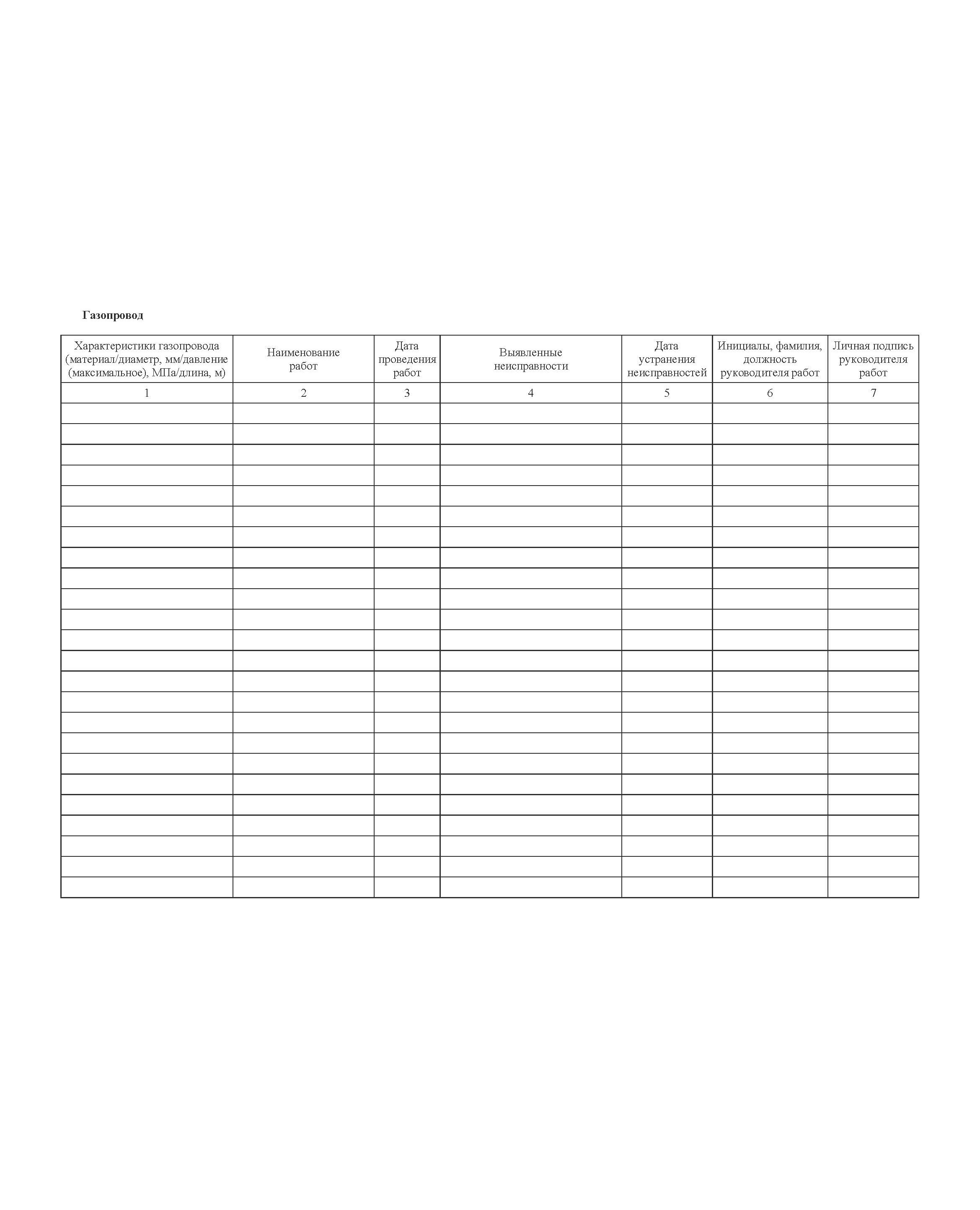 Газопровод

| Характеристики газопровода (материал/диаметр, мм/давление (максимальное), МПа/длина, м) | Наименование работ | Дата проведения работ | Выявленные неисправности | Дата устранения неисправностей | Инициалы, фамилия, должность руководителя работ | Личная подпись руководителя работ |
|---|---|---|---|---|---|---|
| 1 | 2 | 3 | 4 | 5 | 6 | 7 |
| | | | | | | |
| | | | | | | |
| | | | | | | |
| | | | | | | |
| | | | | | | |
| | | | | | | |
| | | | | | | |
| | | | | | | |
| | | | | | | |
| | | | | | | |
| | | | | | | |
| | | | | | | |
| | | | | | | |
| | | | | | | |
| | | | | | | |
| | | | | | | |
| | | | | | | |
| | | | | | | |
| | | | | | | |
| | | | | | | |
| | | | | | | |
| | | | | | | |
| | | | | | | |
| | | | | | | |